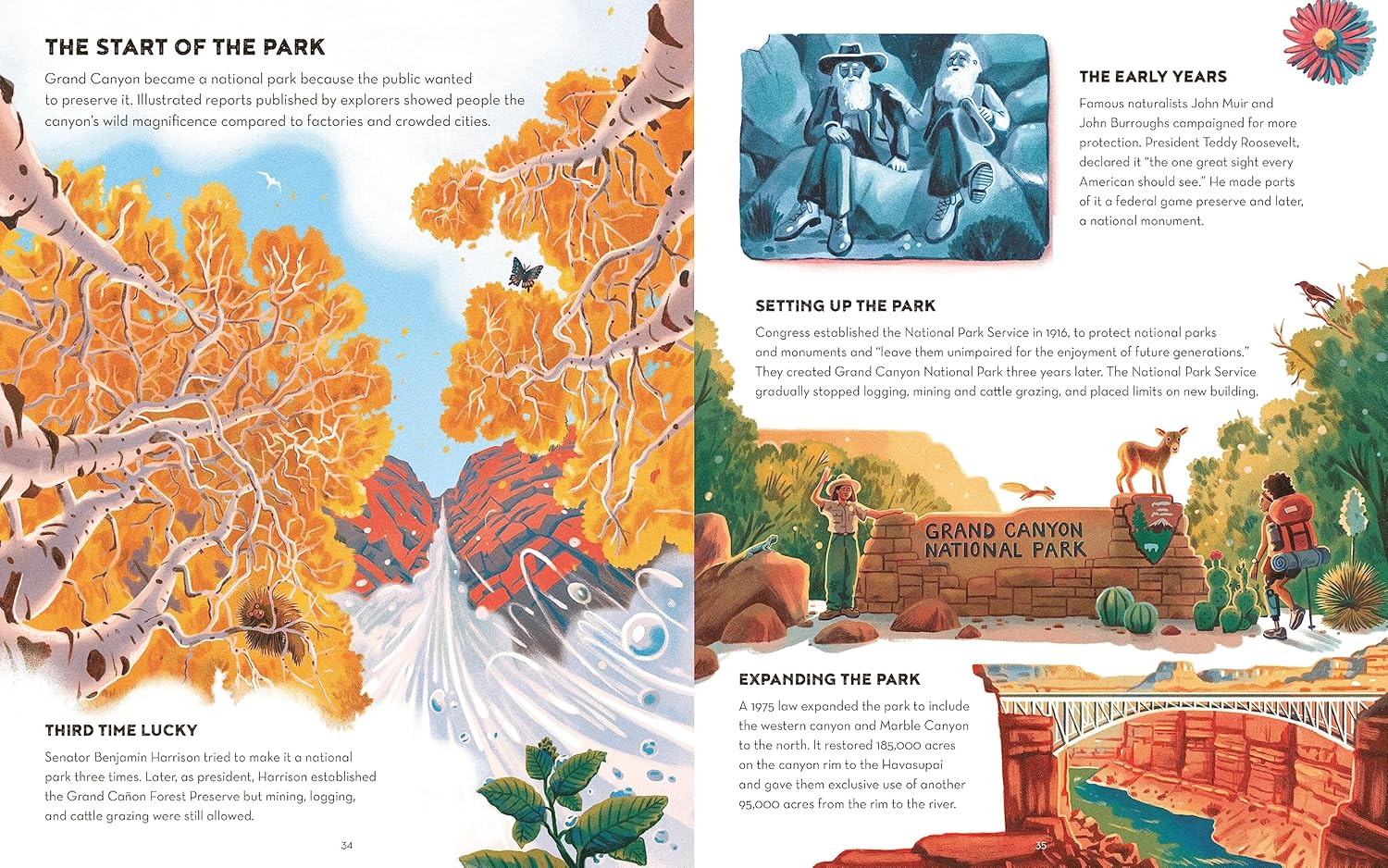 THE START OF THE PARK

Grand Canyon became a national park because the public wanted to preserve it. Illustrated reports published by explorers showed people the canyon's wild magnificence compared to factories and crowded cities.

THIRD TIME LUCKY

Senator Benjamin Harrison tried to make it a national park three times. Later, as president, Harrison established the Grand Cañon Forest Preserve but mining, logging, and cattle grazing were still allowed.

34

THE EARLY YEARS

Famous naturalists John Muir and John Burroughs campaigned for more protection. President Teddy Roosevelt, declared it "the one great sight every American should see." He made parts of it a federal game preserve and later, a national monument.

SETTING UP THE PARK

Congress established the National Park Service in 1916, to protect national parks and monuments and "leave them unimpaired for the enjoyment of future generations." They created Grand Canyon National Park three years later. The National Park Service gradually stopped logging, mining and cattle grazing, and placed limits on new building.

GRAND CANYON NATIONAL PARK

EXPANDING THE PARK

A 1975 law expanded the park to include the western canyon and Marble Canyon to the north. It restored 185,000 acres on the canyon rim to the Havasupai and gave them exclusive use of another 95,000 acres from the rim to the river.

35